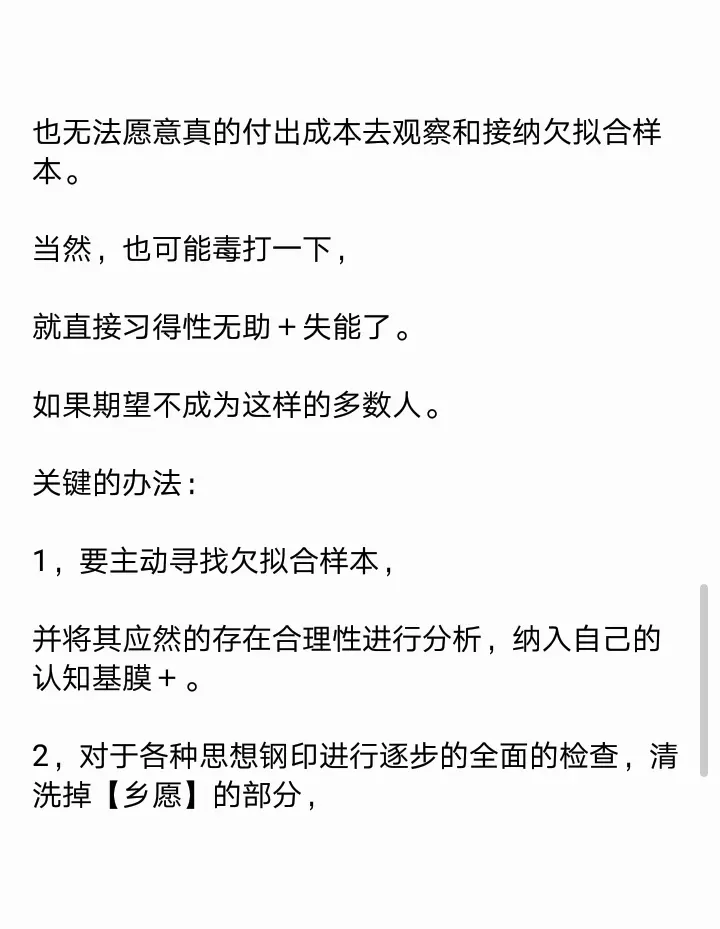 也无法愿意真的付出成本去观察和接纳欠拟合样本。

当然，也可能毒打一下，

就直接习得性无助＋失能了。

如果期望不成为这样的多数人。

关键的办法：

1，要主动寻找欠拟合样本，

并将其应然的存在合理性进行分析，纳入自己的认知基膜＋。

2，对于各种思想钢印进行逐步的全面的检查，清洗掉【乡愿】的部分，